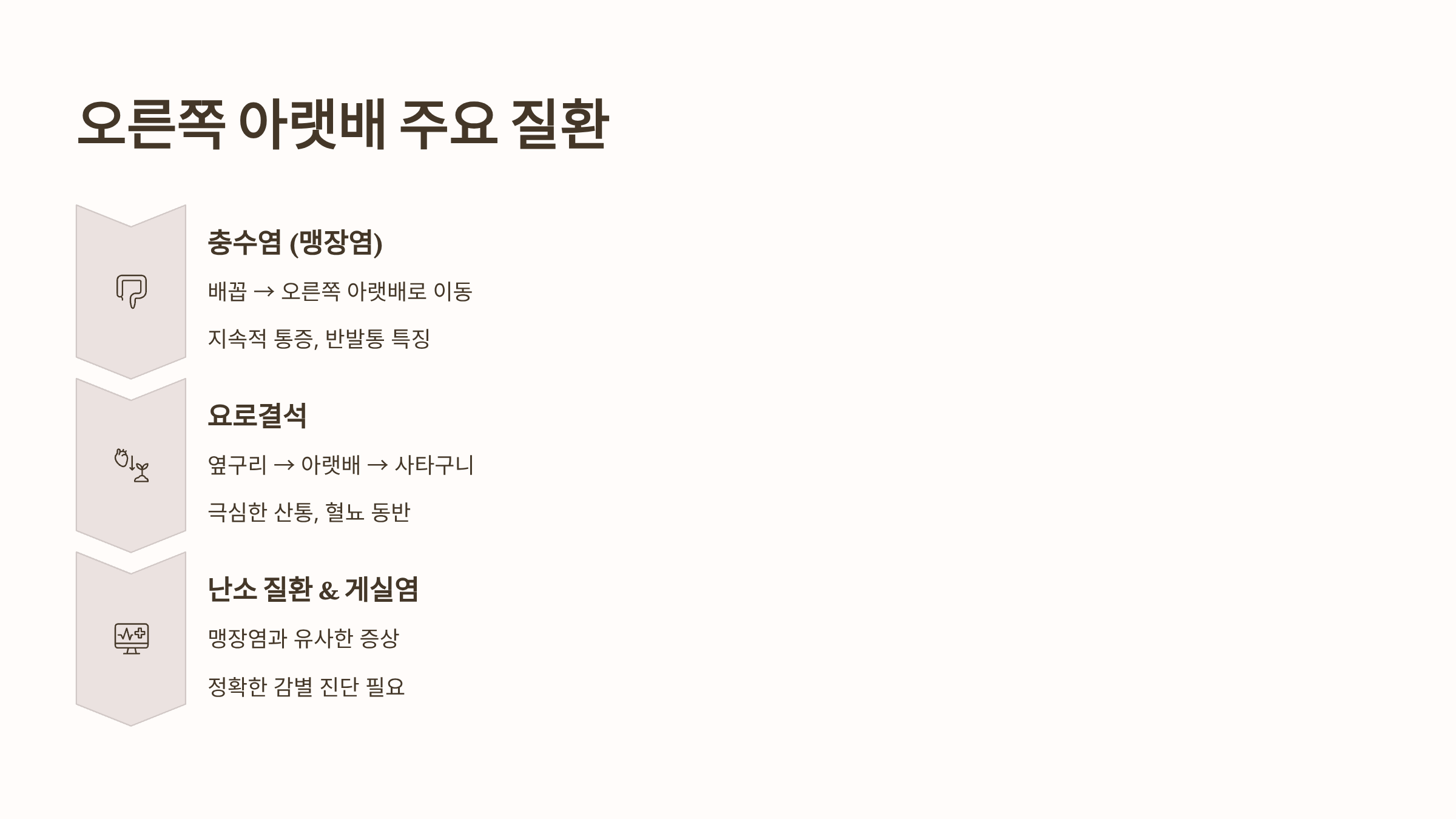 오른쪽 아랫배 주요 질환

충수염 (맹장염)

배꼽 → 오른쪽 아랫배로 이동

지속적 통증, 반발통 특징

요로결석

옆구리 → 아랫배 → 사타구니

극심한 산통, 혈뇨 동반

난소 질환 & 게실염

맹장염과 유사한 증상

정확한 감별 진단 필요